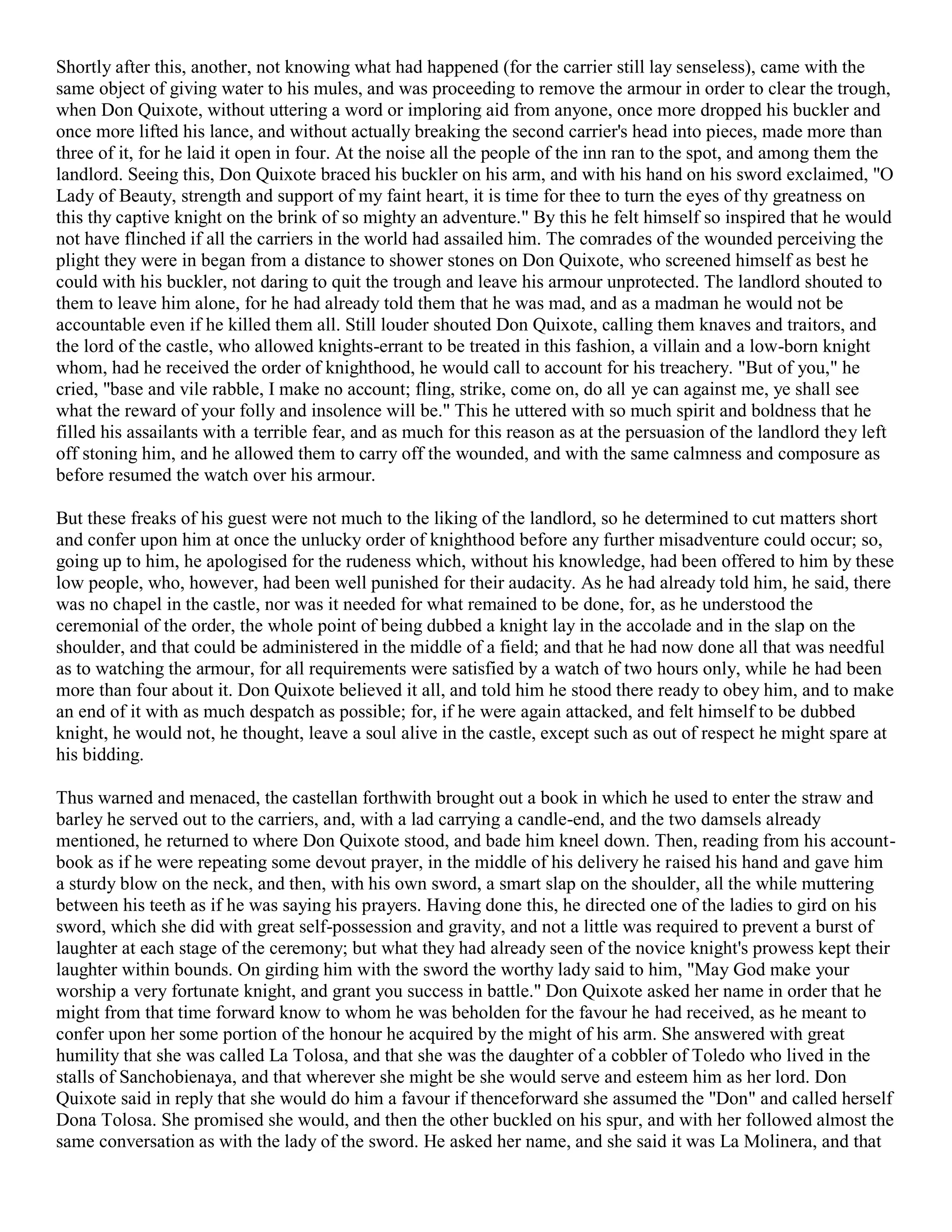 Shortly after this, another, not knowing what had happened (for the carrier still lay senseless), came with the same object of giving water to his mules, and was proceeding to remove the armour in order to clear the trough, when Don Quixote, without uttering a word or imploring aid from anyone, once more dropped his buckler and once more lifted his lance, and without actually breaking the second carrier's head into pieces, made more than three of it, for he laid it open in four. At the noise all the people of the inn ran to the spot, and among them the landlord. Seeing this, Don Quixote braced his buckler on his arm, and with his hand on his sword exclaimed, "O Lady of Beauty, strength and support of my faint heart, it is time for thee to turn the eyes of thy greatness on this thy captive knight on the brink of so mighty an adventure." By this he felt himself so inspired that he would not have flinched if all the carriers in the world had assailed him. The comrades of the wounded perceiving the plight they were in began from a distance to shower stones on Don Quixote, who screened himself as best he could with his buckler, not daring to quit the trough and leave his armour unprotected. The landlord shouted to them to leave him alone, for he had already told them that he was mad, and as a madman he would not be accountable even if he killed them all. Still louder shouted Don Quixote, calling them knaves and traitors, and the lord of the castle, who allowed knights-errant to be treated in this fashion, a villain and a low-born knight whom, had he received the order of knighthood, he would call to account for his treachery. "But of you," he cried, "base and vile rabble, I make no account; fling, strike, come on, do all ye can against me, ye shall see what the reward of your folly and insolence will be." This he uttered with so much spirit and boldness that he filled his assailants with a terrible fear, and as much for this reason as at the persuasion of the landlord they left off stoning him, and he allowed them to carry off the wounded, and with the same calmness and composure as before resumed the watch over his armour.

But these freaks of his guest were not much to the liking of the landlord, so he determined to cut matters short and confer upon him at once the unlucky order of knighthood before any further misadventure could occur; so, going up to him, he apologised for the rudeness which, without his knowledge, had been offered to him by these low people, who, however, had been well punished for their audacity. As he had already told him, he said, there was no chapel in the castle, nor was it needed for what remained to be done, for, as he understood the ceremonial of the order, the whole point of being dubbed a knight lay in the accolade and in the slap on the shoulder, and that could be administered in the middle of a field; and that he had now done all that was needful as to watching the armour, for all requirements were satisfied by a watch of two hours only, while he had been more than four about it. Don Quixote believed it all, and told him he stood there ready to obey him, and to make an end of it with as much despatch as possible; for, if he were again attacked, and felt himself to be dubbed knight, he would not, he thought, leave a soul alive in the castle, except such as out of respect he might spare at his bidding.

Thus warned and menaced, the castellan forthwith brought out a book in which he used to enter the straw and barley he served out to the carriers, and, with a lad carrying a candle-end, and the two damsels already mentioned, he returned to where Don Quixote stood, and bade him kneel down. Then, reading from his account-book as if he were repeating some devout prayer, in the middle of his delivery he raised his hand and gave him a sturdy blow on the neck, and then, with his own sword, a smart slap on the shoulder, all the while muttering between his teeth as if he was saying his prayers. Having done this, he directed one of the ladies to gird on his sword, which she did with great self-possession and gravity, and not a little was required to prevent a burst of laughter at each stage of the ceremony; but what they had already seen of the novice knight's prowess kept their laughter within bounds. On girding him with the sword the worthy lady said to him, "May God make your worship a very fortunate knight, and grant you success in battle." Don Quixote asked her name in order that he might from that time forward know to whom he was beholden for the favour he had received, as he meant to confer upon her some portion of the honour he acquired by the might of his arm. She answered with great humility that she was called La Tolosa, and that she was the daughter of a cobbler of Toledo who lived in the stalls of Sanchobienaya, and that wherever she might be she would serve and esteem him as her lord. Don Quixote said in reply that she would do him a favour if thenceforward she assumed the "Don" and called herself Dona Tolosa. She promised she would, and then the other buckled on his spur, and with her followed almost the same conversation as with the lady of the sword. He asked her name, and she said it was La Molinera, and that